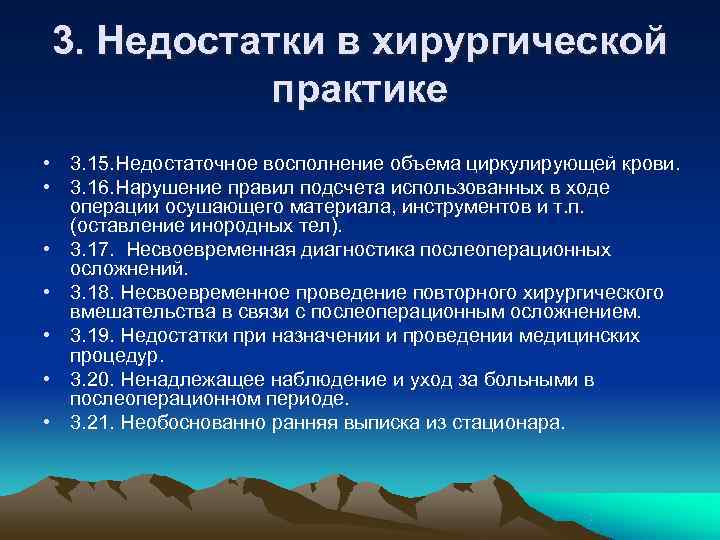 3. Недостатки в хирургической практике

• 3.15.Недостаточное восполнение объема циркулирующей крови.
• 3.16.Нарушение правил подсчета использованных в ходе операции осушающего материала, инструментов и т.п. (оставление инородных тел).
• 3.17. Несвоевременная диагностика послеоперационных осложнений.
• 3.18. Несвоевременное проведение повторного хирургического вмешательства в связи с послеоперационным осложнением.
• 3.19. Недостатки при назначении и проведении медицинских процедур.
• 3.20. Ненадлежащее наблюдение и уход за больными в послеоперационном периоде.
• 3.21. Необоснованно ранняя выписка из стационара.